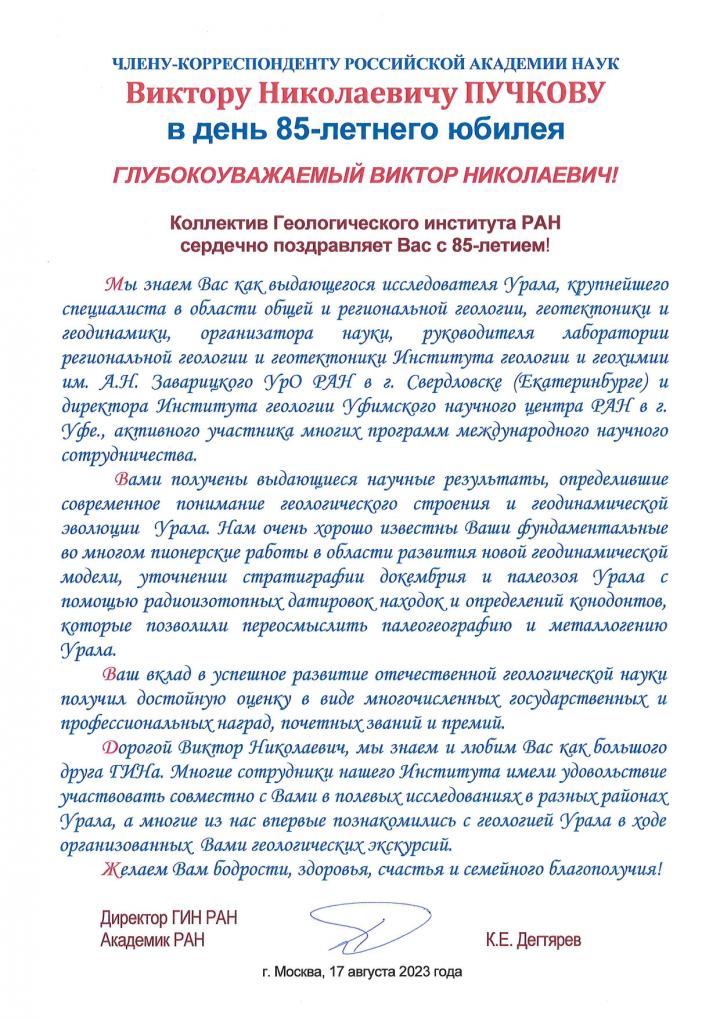 ЧЛЕНУ-КОРРЕСПОНДЕНТУ РОССИЙСКОЙ АКАДЕМИИ НАУК
Виктору Николаевичу ПУЧКОВУ
в день 85-летнего юбилея

ГЛУБОКОУВАЖАЕМЫЙ ВИКТОР НИКОЛАЕВИЧ!

Коллектив Геологического института РАН
сердечно поздравляет Вас с 85-летием!

Мы знаем Вас как выдающегося исследователя Урала, крупнейшего специалиста в области общей и региональной геологии, геотектоники и геодинамики, организатора науки, руководителя лаборатории региональной геологии и геотектоники Института геологии и геохимии им. А.Н. Заварицкого УрО РАН в г. Свердловске (Екатеринбурге) и директора Института геологии Уфимского научного центра РАН в г. Уфе., активного участника многих программ международного научного сотрудничества.

Вами получены выдающиеся научные результаты, определившие современное понимание геологического строения и геодинамической эволюции Урала. Нам очень хорошо известны Ваши фундаментальные во многом пионерские работы в области развития новой геодинамической модели, уточнении стратиграфии докембрия и палеозоя Урала с помощью радиоизотопных датировок находок и определений конодонтов, которые позволили переосмыслить палеогеографию и металлогению Урала.

Ваш вклад в успешное развитие отечественной геологической науки получил достойную оценку в виде многочисленных государственных и профессиональных наград, почетных званий и премий.

Дорогой Виктор Николаевич, мы знаем и любим Вас как большого друга ГИНа. Многие сотрудники нашего Института имели удовольствие участвовать совместно с Вами в полевых исследованиях в разных районах Урала, а многие из нас впервые познакомились с геологией Урала в ходе организованных Вами геологических экскурсий.

Желаем Вам бодрости, здоровья, счастья и семейного благополучия!

Директор ГИН РАН
Академик РАН
К.Е. Дегтярев

г. Москва, 17 августа 2023 года